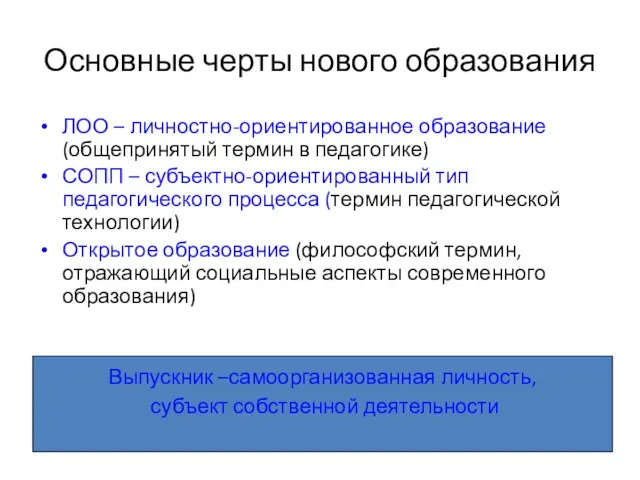 Основные черты нового образования

• ЛОО – личностно-ориентированное образование (общепринятый термин в педагогике)
• СОПП – субъектно-ориентированный тип педагогического процесса (термин педагогической технологии)
• Открытое образование (философский термин, отражающий социальные аспекты современного образования)

Выпускник –самоорганизованная личность, субъект собственной деятельности